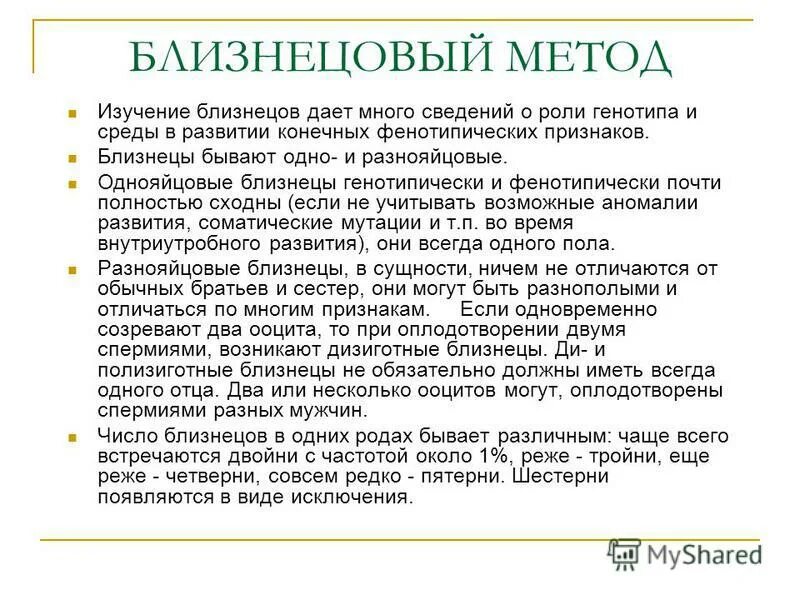 БЛИЗНЕЦОВЫЙ МЕТОД

Изучение близнецов дает много сведений о роли генотипа и среды в развитии конечных фенотипических признаков.

Близнецы бывают одно- и разнояйцовые.

Однояйцовые близнецы генотипически и фенотипически почти полностью сходны (если не учитывать возможные аномалии развития, соматические мутации и т.п. во время внутриутробного развития), они всегда одного пола.

Разнояйцовые близнецы, в сущности, ничем не отличаются от обычных братьев и сестер, они могут быть разнополыми и отличаться по многим признакам. Если одновременно созревают два ооцита, то при оплодотворении двумя спермиями, возникают дизиготные близнецы. Ди- и полизиготные близнецы не обязательно должны иметь всегда одного отца. Два или несколько ооцитов могут, оплодотворены спермиями разных мужчин.

Число близнецов в одних родах бывает различным: чаще всего встречаются двойни с частотой около 1%, реже - тройни, еще реже - четверни, совсем редко - пятерни. Шестерни появляются в виде исключения.

MyShared